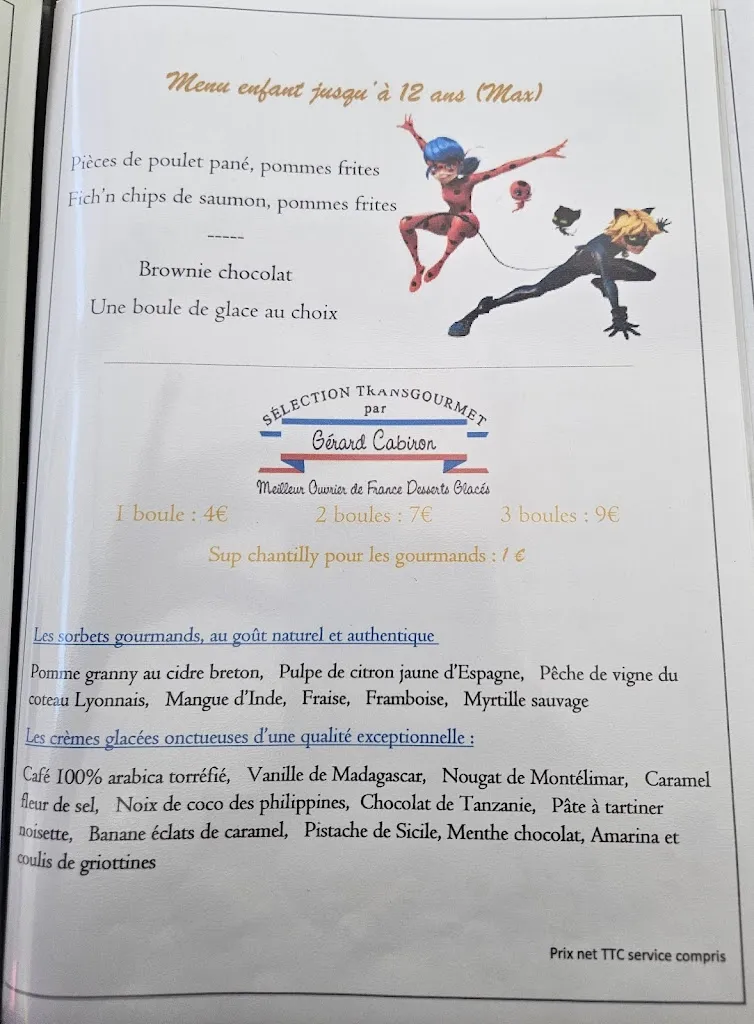 Menu enfant jusqu'à 12 ans (Max)

Pièces de poulet pané, pommes frites

Fich'n chips de saumon, pommes frites

-----

Brownie chocolat

Une boule de glace au choix

SÉLECTION TRANSGOURMET
par
Gérard Cabiron
Meilleur Ouvrier de France Desserts Glacés

1 boule : 4€ 2 boules : 7€ 3 boules : 9€

Sup chantilly pour les gourmands : 1 €

Les sorbets gourmands, au goût naturel et authentique

Pomme granny au cidre breton, Pulpe de citron jaune d'Espagne, Pêche de vigne du coteau Lyonnais, Mangue d'Inde, Fraise, Framboise, Myrtille sauvage

Les crèmes glacées onctueuses d'une qualité exceptionnelle :

Café 100% arabica torréfié, Vanille de Madagascar, Nougat de Montélimar, Caramel fleur de sel, Noix de coco des philippines, Chocolat de Tanzanie, Pâte à tartiner noisette, Banane éclats de caramel, Pistache de Sicile, Menthe chocolat, Amarina et coulis de griottines

Prix net TTC service compris